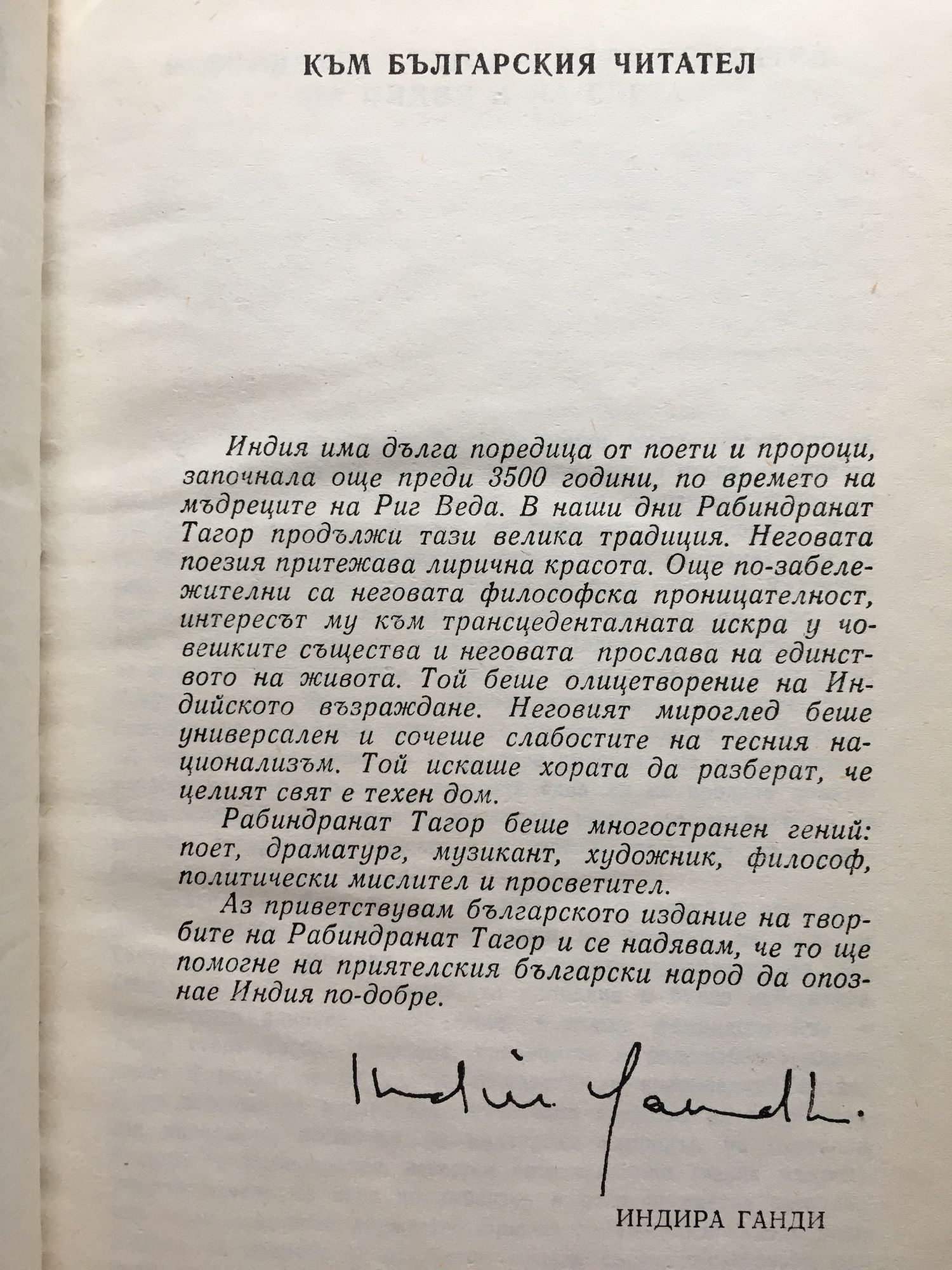 КЪМ БЪЛГАРСКИЯ ЧИТАТЕЛ

Индия има дълга поредица от поети и пророци, започнала още преди 3500 години, по времето на мъдреците на Риг Веда. В наши дни Рабиндранат Тагор продължи тази велика традиция. Неговата поезия притежава лирична красота. Още по-забележителни са неговата философска проницателност, интересът му към трансцеденталната искра у човешките същества и неговата прослава на единството на живота. Той беше олицетворение на Индийското възраждане. Неговият мироглед беше универсален и сочеше слабостите на тесния национализъм. Той искаше хората да разберат, че целият свят е техен дом.

Рабиндранат Тагор беше многостранен гений: поет, драматург, музикант, художник, философ, политически мислител и просветител.

Аз приветствувам българското издание на творбите на Рабиндранат Тагор и се надявам, че то ще помогне на приятелския български народ да опознае Индия по-добре.

Indira Gandhi.

ИНДИРА ГАНДИ